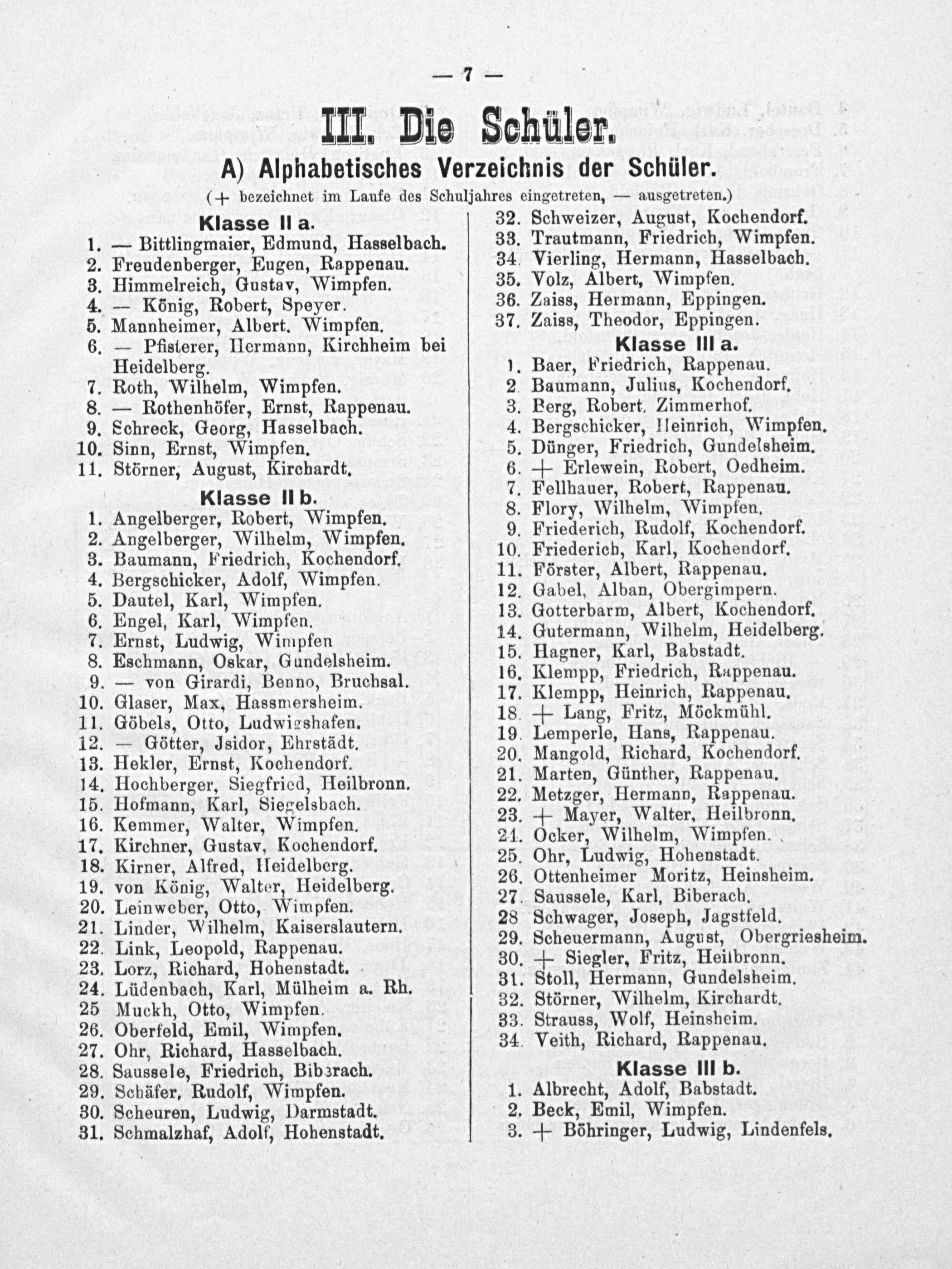 — 7 —

III. Die Schüler.

A) Alphabetisches Verzeichnis der Schüler.

(+ bezeichnet im Laufe des Schuljahres eingetreten, — ausgetreten.)

Klasse II a.

1. — Bittlingmaier, Edmund, Hasselbach.
2. Freudenberger, Eugen, Rappenau.
3. Himmelreich, Gustav, Wimpfen.
4. — König, Robert, Speyer.
5. Mannheimer, Albert. Wimpfen.
6. — Pfisterer, Hermann, Kirchheim bei Heidelberg.
7. Roth, Wilhelm, Wimpfen.
8. — Rothenhöfer, Ernst, Rappenau.
9. Schreck, Georg, Hasselbach.
10. Sinn, Ernst, Wimpfen.
11. Störner, August, Kirchardt.

Klasse II b.

1. Angelberger, Robert, Wimpfen.
2. Angelberger, Wilhelm, Wimpfen.
3. Baumann, Friedrich, Kochendorf.
4. Bergschicker, Adolf, Wimpfen.
5. Dautel, Karl, Wimpfen.
6. Engel, Karl, Wimpfen.
7. Ernst, Ludwig, Wimpfen
8. Eschmann, Oskar, Gundelsheim.
9. — von Girardi, Benno, Bruchsal.
10. Glaser, Max, Hassmersheim.
11. Göbels, Otto, Ludwigshafen.
12. — Götter, Jsidor, Ehrstädt.
13. Hekler, Ernst, Kochendorf.
14. Hochberger, Siegfried, Heilbronn.
15. Hofmann, Karl, Siegelsbach.
16. Kemmer, Walter, Wimpfen.
17. Kirchner, Gustav, Kochendorf.
18. Kirner, Alfred, Heidelberg.
19. von König, Walter, Heidelberg.
20. Leinweber, Otto, Wimpfen.
21. Linder, Wilhelm, Kaiserslautern.
22. Link, Leopold, Rappenau.
23. Lorz, Richard, Hohenstadt.
24. Lüdenbach, Karl, Mülheim a. Rh.
25 Muckh, Otto, Wimpfen.
26. Oberfeld, Emil, Wimpfen.
27. Ohr, Richard, Hasselbach.
28. Saussele, Friedrich, Biberach.
29. Schäfer, Rudolf, Wimpfen.
30. Scheuren, Ludwig, Darmstadt.
31. Schmalzhaf, Adolf, Hohenstadt.
32. Schweizer, August, Kochendorf.
33. Trautmann, Friedrich, Wimpfen.
34. Vierling, Hermann, Hasselbach.
35. Volz, Albert, Wimpfen.
36. Zaiss, Hermann, Eppingen.
37. Zaiss, Theodor, Eppingen.

Klasse III a.

1. Baer, Friedrich, Rappenau.
2 Baumann, Julius, Kochendorf.
3. Berg, Robert, Zimmerhof.
4. Bergschicker, Heinrich, Wimpfen.
5. Dünger, Friedrich, Gundelsheim.
6. + Erlewein, Robert, Oedheim.
7. Fellhauer, Robert, Rappenau.
8. Flory, Wilhelm, Wimpfen.
9. Friederich, Rudolf, Kochendorf.
10. Friederich, Karl, Kochendorf.
11. Förster, Albert, Rappenau.
12. Gabel, Alban, Obergimpern.
13. Gotterbarm, Albert, Kochendorf.
14. Gutermann, Wilhelm, Heidelberg.
15. Hagner, Karl, Babstadt.
16. Klempp, Friedrich, Rappenau.
17. Klempp, Heinrich, Rappenau.
18. + Lang, Fritz, Möckmühl.
19. Lemperle, Hans, Rappenau.
20. Mangold, Richard, Kochendorf.
21. Marten, Günther, Rappenau.
22. Metzger, Hermann, Rappenau.
23. + Mayer, Walter, Heilbronn.
24. Ocker, Wilhelm, Wimpfen.
25. Ohr, Ludwig, Hohenstadt.
26. Ottenheimer Moritz, Heinsheim.
27. Saussele, Karl, Biberach.
28 Schwager, Joseph, Jagstfeld.
29. Scheuermann, August, Obergriesheim.
30. + Siegler, Fritz, Heilbronn.
31. Stoll, Hermann, Gundelsheim.
32. Störner, Wilhelm, Kirchardt.
33. Strauss, Wolf, Heinsheim.
34. Veith, Richard, Rappenau.

Klasse III b.

1. Albrecht, Adolf, Babstadt.
2. Beck, Emil, Wimpfen.
3. + Böhringer, Ludwig, Lindenfels.